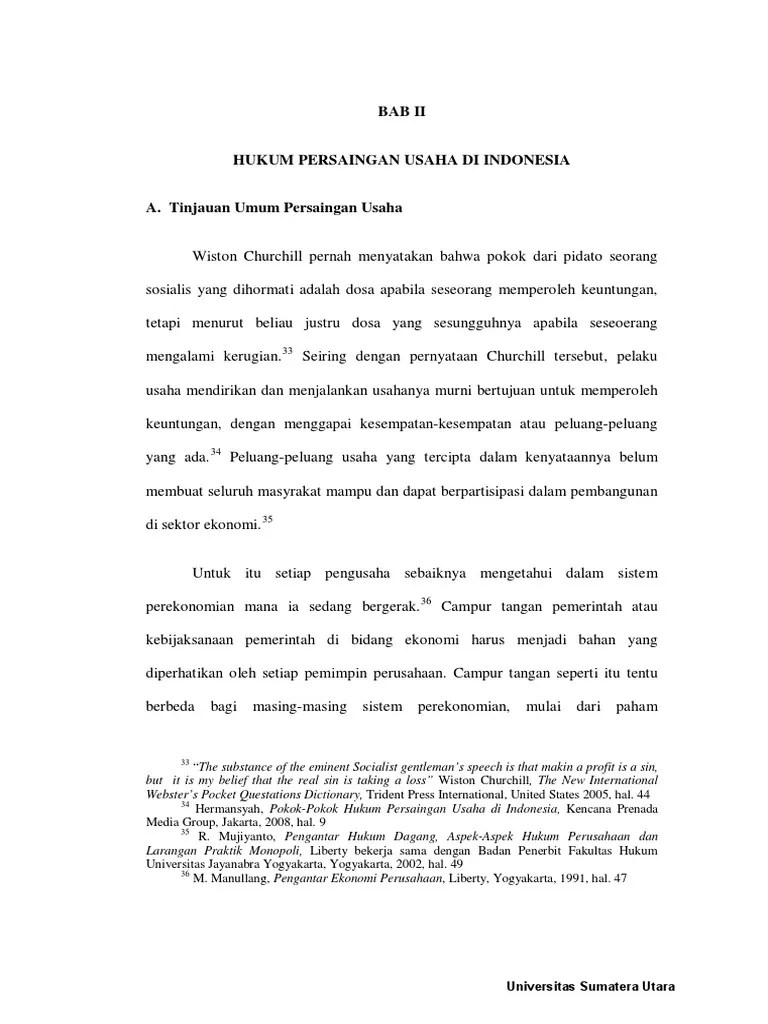 BAB II

HUKUM PERSAINGAN USAHA DI INDONESIA

A. Tinjauan Umum Persaingan Usaha

Wiston Churchill pernah menyatakan bahwa pokok dari pidato seorang sosialis yang dihormati adalah dosa apabila seseorang memperoleh keuntungan, tetapi menurut beliau justru dosa yang sesungguhnya apabila seseoerang mengalami kerugian.$^{33}$ Seiring dengan pernyataan Churchill tersebut, pelaku usaha mendirikan dan menjalankan usahanya murni bertujuan untuk memperoleh keuntungan, dengan menggapai kesempatan-kesempatan atau peluang-peluang yang ada.$^{34}$ Peluang-peluang usaha yang tercipta dalam kenyataannya belum membuat seluruh masyrakat mampu dan dapat berpartisipasi dalam pembangunan di sektor ekonomi.$^{35}$

Untuk itu setiap pengusaha sebaiknya mengetahui dalam sistem perekonomian mana ia sedang bergerak.$^{36}$ Campur tangan pemerintah atau kebijaksanaan pemerintah di bidang ekonomi harus menjadi bahan yang diperhatikan oleh setiap pemimpin perusahaan. Campur tangan seperti itu tentu berbeda bagi masing-masing sistem perekonomian, mulai dari paham

$^{33}$ "The substance of the eminent Socialist gentleman's speech is that makin a profit is a sin, but it is my belief that the real sin is taking a loss" Wiston Churchill, The New International Webster's Pocket Questations Dictionary, Trident Press International, United States 2005, hal. 44
$^{34}$ Hermansyah, Pokok-Pokok Hukum Persaingan Usaha di Indonesia, Kencana Prenada Media Group, Jakarta, 2008, hal. 9
$^{35}$ R. Mujiyanto, Pengantar Hukum Dagang, Aspek-Aspek Hukum Perusahaan dan Larangan Praktik Monopoli, Liberty bekerja sama dengan Badan Penerbit Fakultas Hukum Universitas Jayanabra Yogyakarta, Yogyakarta, 2002, hal. 49
$^{36}$ M. Manullang, Pengantar Ekonomi Perusahaan, Liberty, Yogyakarta, 1991, hal. 47

Universitas Sumatera Utara